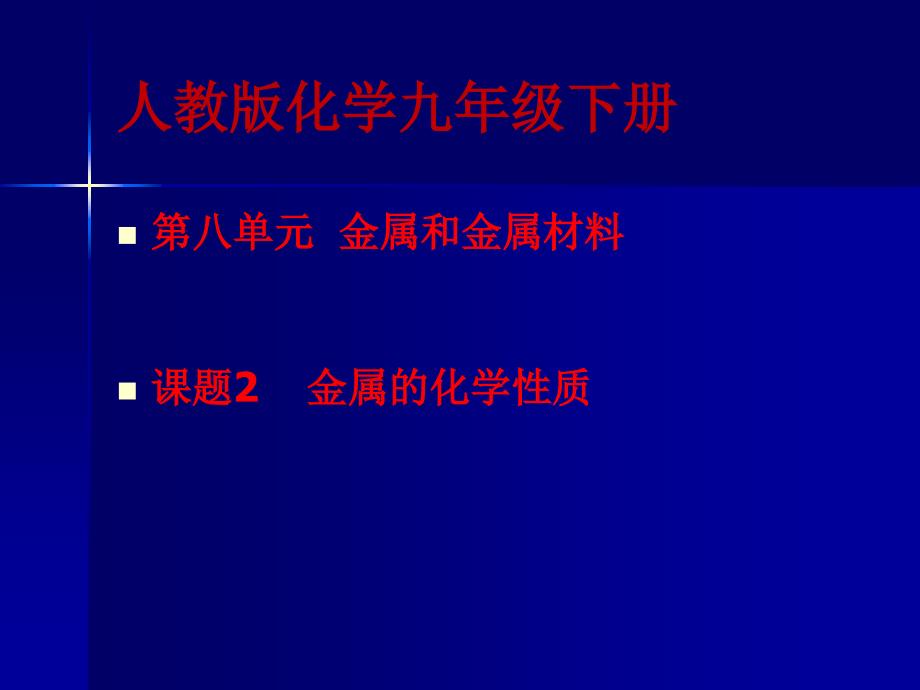 人教版化学九年级下册

第八单元 金属和金属材料

课题2 金属的化学性质